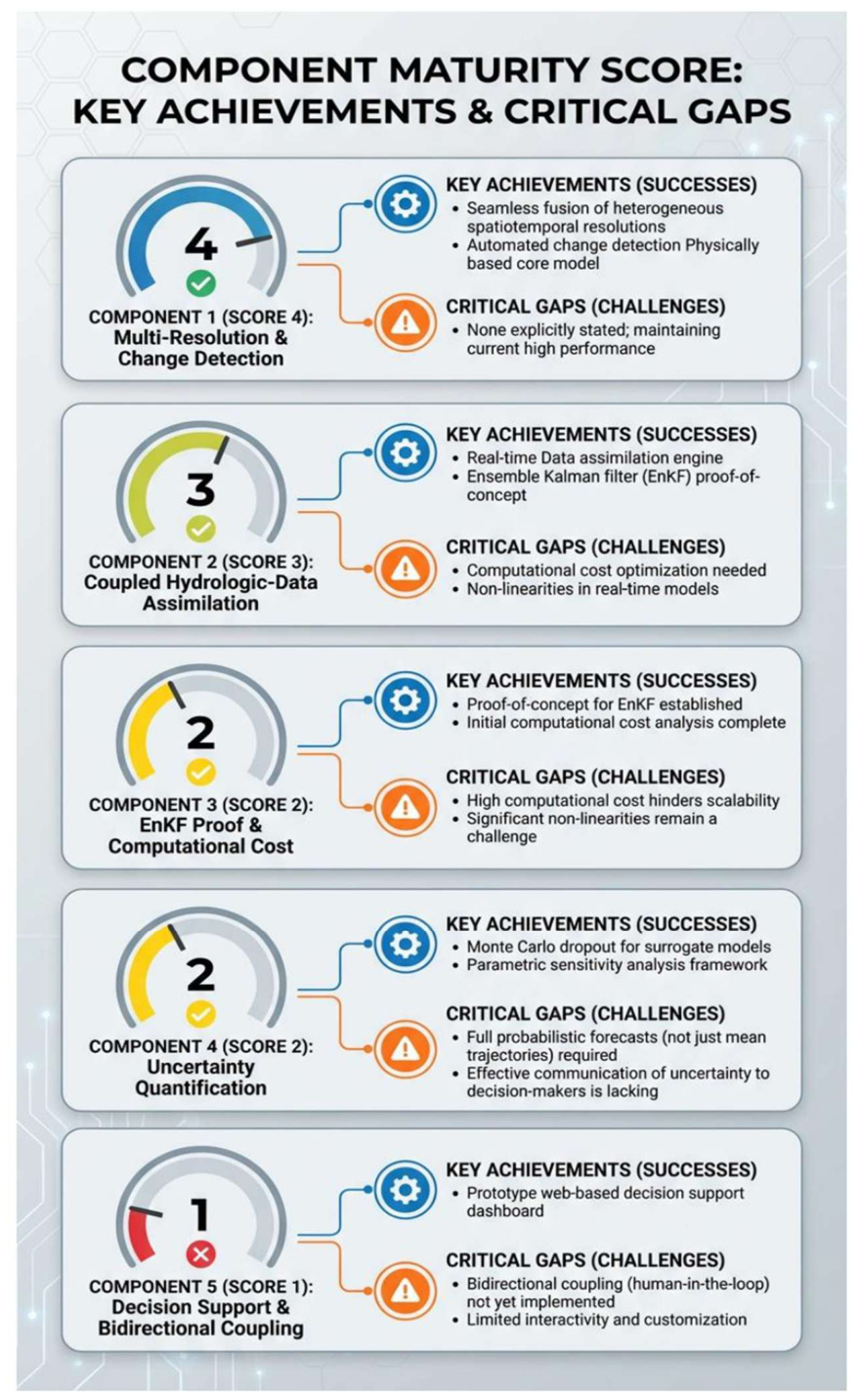 COMPONENT MATURITY SCORE: KEY ACHIEVEMENTS & CRITICAL GAPS

4

COMPONENT 1 (SCORE 4): Multi-Resolution & Change Detection

KEY ACHIEVEMENTS (SUCCESSES)
• Seamless fusion of heterogeneous spatiotemporal resolutions
• Automated change detection Physically based core model

CRITICAL GAPS (CHALLENGES)
• None explicitly stated; maintaining current high performance

3

COMPONENT 2 (SCORE 3): Coupled Hydrologic-Data Assimilation

KEY ACHIEVEMENTS (SUCCESSES)
• Real-time Data assimilation engine
• Ensemble Kalman filter (EnKF) proof-of-concept

CRITICAL GAPS (CHALLENGES)
• Computational cost optimization needed
• Non-linearities in real-time models

2

COMPONENT 3 (SCORE 2): EnKF Proof & Computational Cost

KEY ACHIEVEMENTS (SUCCESSES)
• Proof-of-concept for EnKF established
• Initial computational cost analysis complete

CRITICAL GAPS (CHALLENGES)
• High computational cost hinders scalability
• Significant non-linearities remain a challenge

2

COMPONENT 4 (SCORE 2): Uncertainty Quantification

KEY ACHIEVEMENTS (SUCCESSES)
• Monte Carlo dropout for surrogate models
• Parametric sensitivity analysis framework

CRITICAL GAPS (CHALLENGES)
• Full probabilistic forecasts (not just mean trajectories) required
• Effective communication of uncertainty to decision-makers is lacking

1

COMPONENT 5 (SCORE 1): Decision Support & Bidirectional Coupling

KEY ACHIEVEMENTS (SUCCESSES)
• Prototype web-based decision support dashboard

CRITICAL GAPS (CHALLENGES)
• Bidirectional coupling (human-in-the-loop) not yet implemented
• Limited interactivity and customization